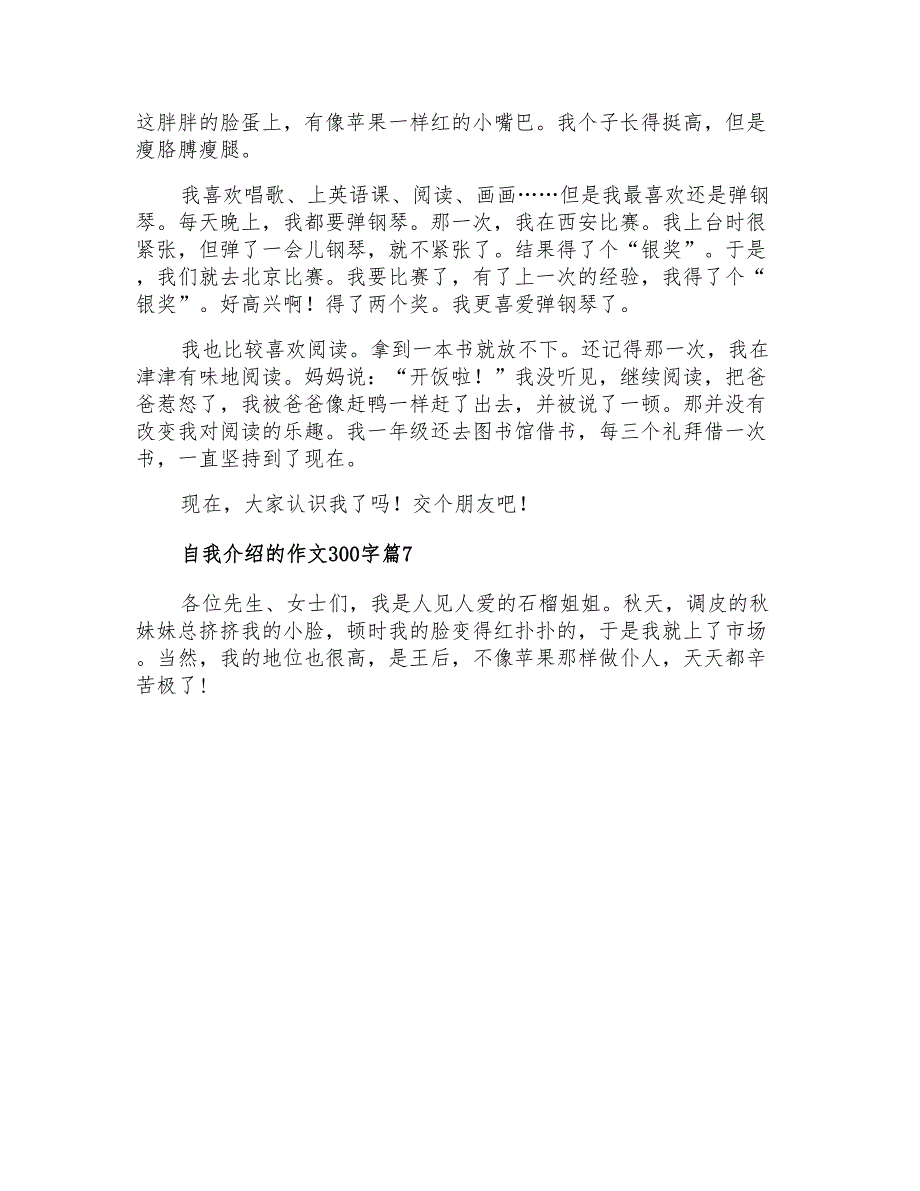 这胖胖的脸蛋上，有像苹果一样红的小嘴巴。我个子长得挺高，但是瘦胳膊瘦腿。

我喜欢唱歌、上英语课、阅读、画画……但是我最喜欢还是弹钢琴。每天晚上，我都要弹钢琴。那一次，我在西安比赛。我上台时很紧张，但弹了一会儿钢琴，就不紧张了。结果得了个“银奖”。于是，我们就去北京比赛。我要比赛了，有了上一次的经验，我得了个“银奖”。好高兴啊！得了两个奖。我更喜爱弹钢琴了。

我也比较喜欢阅读。拿到一本书就放不下。还记得那一次，我在津津有味地阅读。妈妈说：“开饭啦！”我没听见，继续阅读，把爸爸惹怒了，我被爸爸像赶鸭一样赶了出去，并被说了一顿。那并没有改变我对阅读的乐趣。我一年级还去图书馆借书，每三个礼拜借一次书，一直坚持到了现在。

现在，大家认识我了吗！交个朋友吧！

自我介绍的作文300字篇7

各位先生、女士们，我是人见人爱的石榴姐姐。秋天，调皮的秋妹妹总挤挤我的小脸，顿时我的脸变得红扑扑的，于是我就上了市场。当然，我的地位也很高，是王后，不像苹果那样做仆人，天天都辛苦极了！